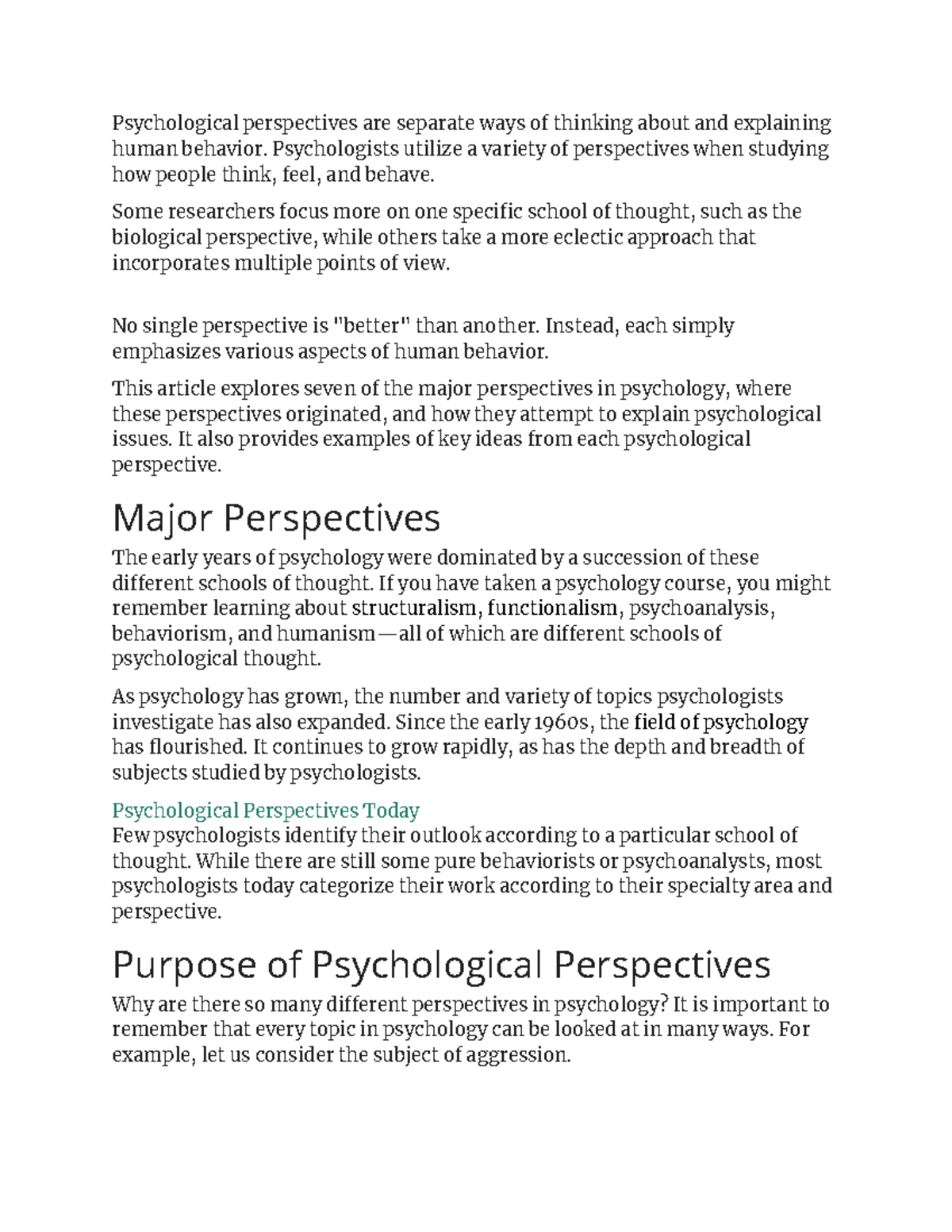 Psychological perspectives are separate ways of thinking about and explaining human behavior. Psychologists utilize a variety of perspectives when studying how people think, feel, and behave.

Some researchers focus more on one specific school of thought, such as the biological perspective, while others take a more eclectic approach that incorporates multiple points of view.

No single perspective is "better" than another. Instead, each simply emphasizes various aspects of human behavior.

This article explores seven of the major perspectives in psychology, where these perspectives originated, and how they attempt to explain psychological issues. It also provides examples of key ideas from each psychological perspective.

Major Perspectives

The early years of psychology were dominated by a succession of these different schools of thought. If you have taken a psychology course, you might remember learning about structuralism, functionalism, psychoanalysis, behaviorism, and humanism—all of which are different schools of psychological thought.

As psychology has grown, the number and variety of topics psychologists investigate has also expanded. Since the early 1960s, the field of psychology has flourished. It continues to grow rapidly, as has the depth and breadth of subjects studied by psychologists.

Psychological Perspectives Today
Few psychologists identify their outlook according to a particular school of thought. While there are still some pure behaviorists or psychoanalysts, most psychologists today categorize their work according to their specialty area and perspective.

Purpose of Psychological Perspectives

Why are there so many different perspectives in psychology? It is important to remember that every topic in psychology can be looked at in many ways. For example, let us consider the subject of aggression.